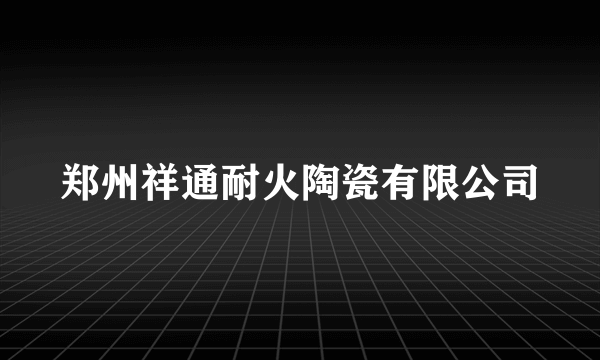 郑州祥通耐火陶瓷有限公司